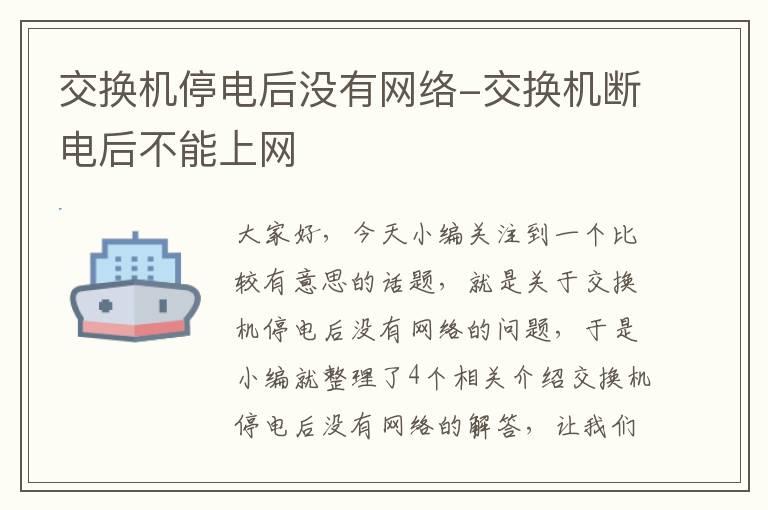 交换机停电后没有网络-交换机断电后不能上网

大家好，今天小编关注到一个比较有意思的话题，就是关于交换机停电后没有网络的问题，于是小编就整理了4个相关介绍交换机停电后没有网络的解答，让我们